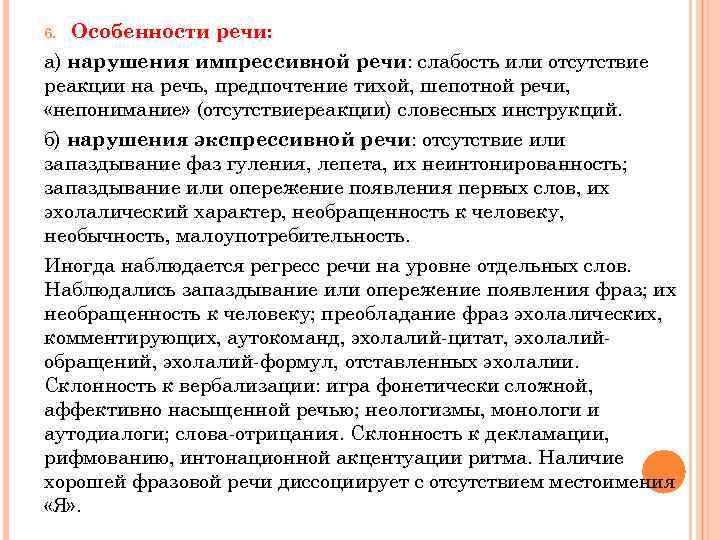 6. Особенности речи:

а) нарушения импрессивной речи: слабость или отсутствие реакции на речь, предпочтение тихой, шепотной речи, «непонимание» (отсутствиереакции) словесных инструкций.

б) нарушения экспрессивной речи: отсутствие или запаздывание фаз гуления, лепета, их неинтонированность; запаздывание или опережение появления первых слов, их эхолалический характер, необращенность к человеку, необычность, малоупотребительность.

Иногда наблюдается регресс речи на уровне отдельных слов. Наблюдались запаздывание или опережение появления фраз; их необращенность к человеку; преобладание фраз эхолалических, комментирующих, аутокоманд, эхолалий-цитат, эхолалий-обращений, эхолалий-формул, отставленных эхолалии. Склонность к вербализации: игра фонетически сложной, аффективно насыщенной речью; неологизмы, монологи и аутодиалоги; слова-отрицания. Склонность к декламации, рифмованию, интонационной акцентуации ритма. Наличие хорошей фразовой речи диссоциирует с отсутствием местоимения «Я».